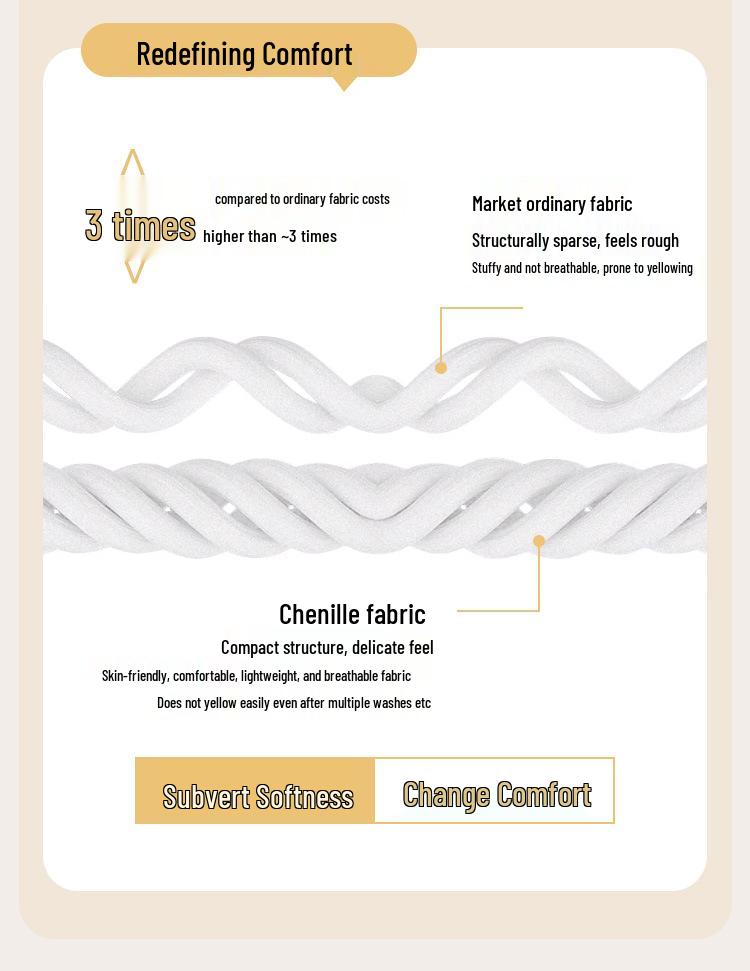 Redefining Comfort

3 times

compared to ordinary fabric costs

higher than ~3 times

Market ordinary fabric

Structurally sparse, feels rough

Stuffy and not breathable, prone to yellowing

Chenille fabric

Compact structure, delicate feel

Skin-friendly, comfortable, lightweight, and breathable fabric

Does not yellow easily even after multiple washes etc

Subvert Softness

Change Comfort